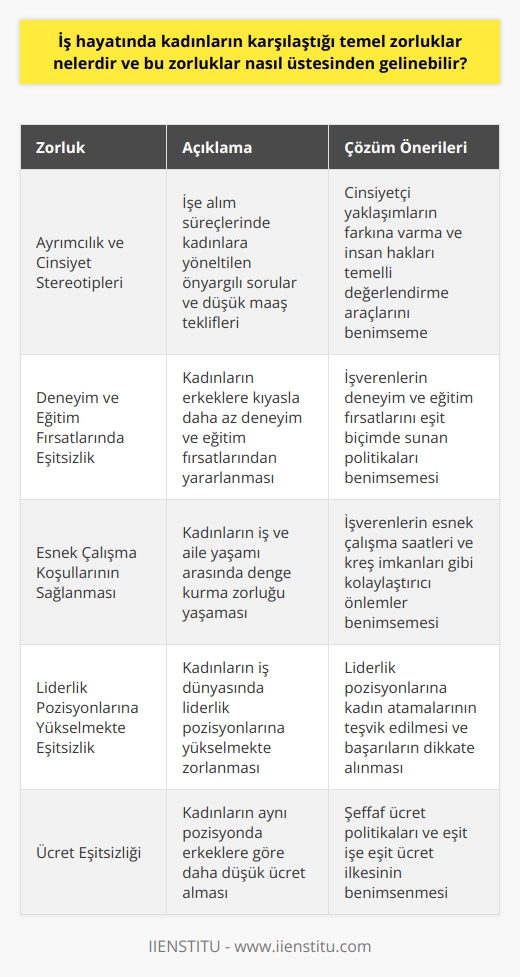 İş hayatında kadınların karşılaştığı temel zorluklar nelerdir ve bu zorluklar nasıl üstesinden gelinebilir?

| Zorluk | Açıklama | Çözüm Önerileri |
|---|---|---|
| Ayrımcılık ve Cinsiyet Stereotipleri | İşe alım süreçlerinde kadınlara yöneltilen önyargılı sorular ve düşük maaş teklifleri | Cinsiyetçi yaklaşımların farkına varma ve insan hakları temelli değerlendirme araçlarını benimseme |
| Deneyim ve Eğitim Fırsatlarında Eşitsizlik | Kadınların erkeklere kıyasla daha az deneyim ve eğitim fırsatlarından yararlanması | İşverenlerin deneyim ve eğitim fırsatlarını eşit biçimde sunan politikaları benimsemesi |
| Esnek Çalışma Koşullarının Sağlanması | Kadınların iş ve aile yaşamı arasında denge kurma zorluğu yaşaması | İşverenlerin esnek çalışma saatleri ve kreş imkanları gibi kolaylaştırıcı önlemler benimsemesi |
| Liderlik Pozisyonlarına Yükselmekte Eşitsizlik | Kadınların iş dünyasında liderlik pozisyonlarına yükselmekte zorlanması | Liderlik pozisyonlarına kadın atamalarının teşvik edilmesi ve başarıların dikkate alınması |
| Ücret Eşitsizliği | Kadınların aynı pozisyonda erkeklere göre daha düşük ücret alması | Şeffaf ücret politikaları ve eşit işe eşit ücret ilkesinin benimsenmesi |

IIENSTITU - www.iienstitu.com